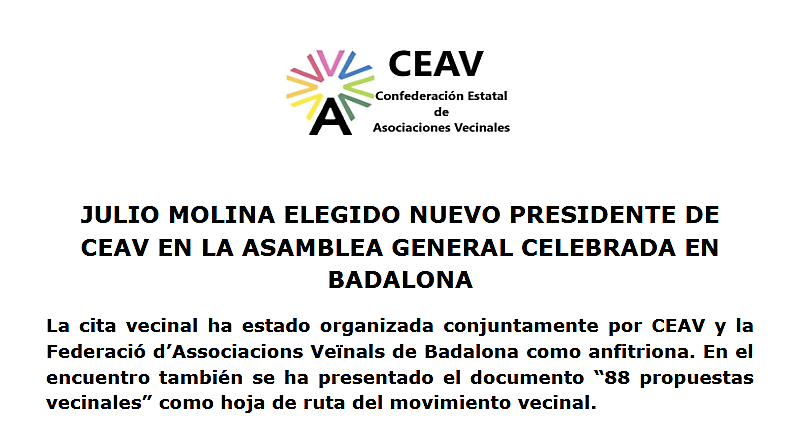 CEAV
Confederación Estatal
de
Asociaciones Vecinales

JULIO MOLINA ELEGIDO NUEVO PRESIDENTE DE CEAV EN LA ASAMBLEA GENERAL CELEBRADA EN BADALONA

La cita vecinal ha estado organizada conjuntamente por CEAV y la Federació d'Associacions Veïnals de Badalona como anfitriona. En el encuentro también se ha presentado el documento "88 propuestas vecinales" como hoja de ruta del movimiento vecinal.